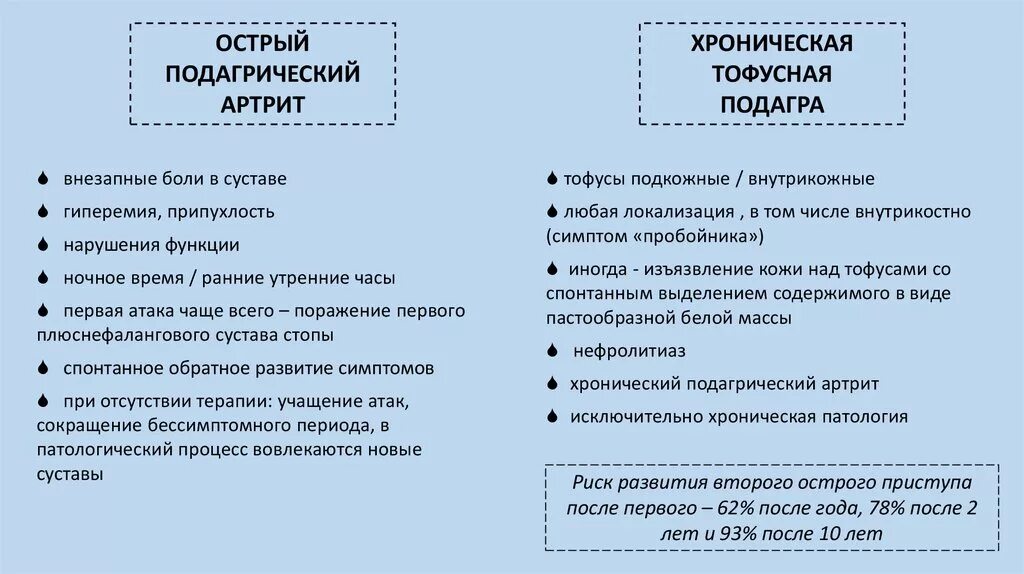 ОСТРЫЙ ПОДАГРИЧЕСКИЙ АРТРИТ

внезапные боли в суставе

гиперемия, припухлость

нарушения функции

ночное время / ранние утренние часы

первая атака чаще всего – поражение первого плюснефалангового сустава стопы

спонтанное обратное развитие симптомов

при отсутствии терапии: учащение атак, сокращение бессимптомного периода, в патологический процесс вовлекаются новые суставы

ХРОНИЧЕСКАЯ ТОФУСНАЯ ПОДАГРА

тофусы подкожные / внутрикожные

любая локализация , в том числе внутрикостно (симптом «пробойника»)

иногда - изъязвление кожи над тофусами со спонтанным выделением содержимого в виде пастообразной белой массы

нефролитиаз

хронический подагрический артрит

исключительно хроническая патология

Риск развития второго острого приступа после первого – 62% после года, 78% после 2 лет и 93% после 10 лет